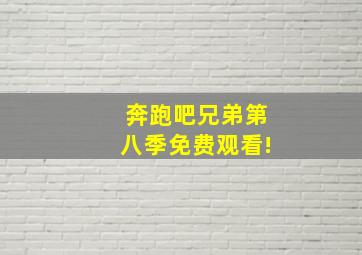 奔跑吧兄弟第八季免费观看!